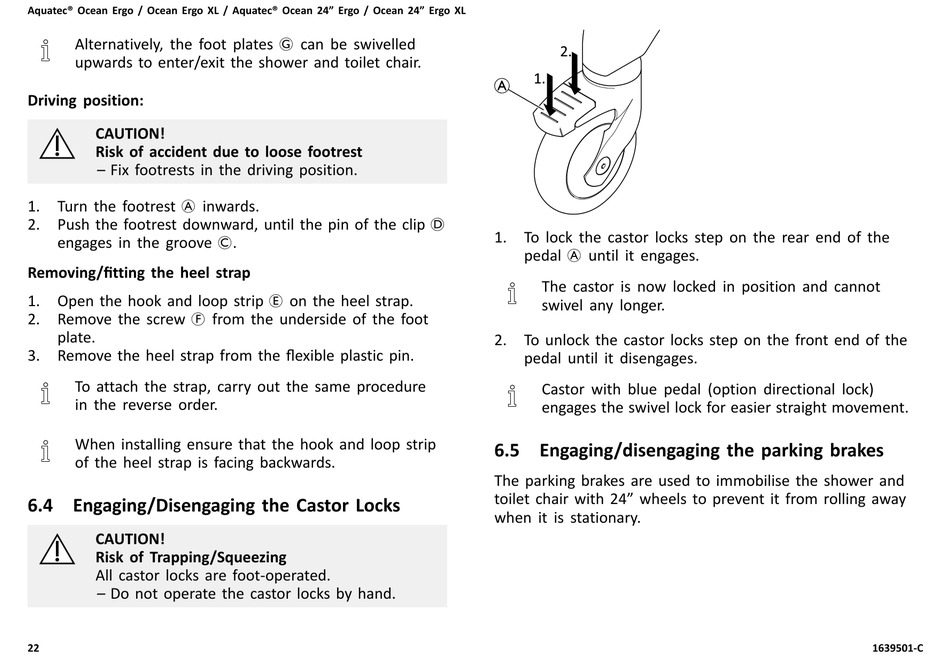 Aquatec® Ocean Ergo / Ocean Ergo XL / Aquatec® Ocean 24" Ergo / Ocean 24" Ergo XL

Alternatively, the foot plates Ⓖ can be swivelled upwards to enter/exit the shower and toilet chair.

Driving position:

CAUTION!
Risk of accident due to loose footrest
– Fix footrests in the driving position.

1. Turn the footrest Ⓐ inwards.
2. Push the footrest downward, until the pin of the clip Ⓓ engages in the groove Ⓒ.

Removing/fitting the heel strap

1. Open the hook and loop strip Ⓔ on the heel strap.
2. Remove the screw Ⓕ from the underside of the foot plate.
3. Remove the heel strap from the flexible plastic pin.

To attach the strap, carry out the same procedure in the reverse order.

When installing ensure that the hook and loop strip of the heel strap is facing backwards.

6.4 Engaging/Disengaging the Castor Locks

CAUTION!
Risk of Trapping/Squeezing
All castor locks are foot-operated.
– Do not operate the castor locks by hand.

2.
1.
Ⓐ

1. To lock the castor locks step on the rear end of the pedal Ⓐ until it engages.

The castor is now locked in position and cannot swivel any longer.

2. To unlock the castor locks step on the front end of the pedal until it disengages.

Castor with blue pedal (option directional lock) engages the swivel lock for easier straight movement.

6.5 Engaging/disengaging the parking brakes

The parking brakes are used to immobilise the shower and toilet chair with 24" wheels to prevent it from rolling away when it is stationary.

22

1639501-C